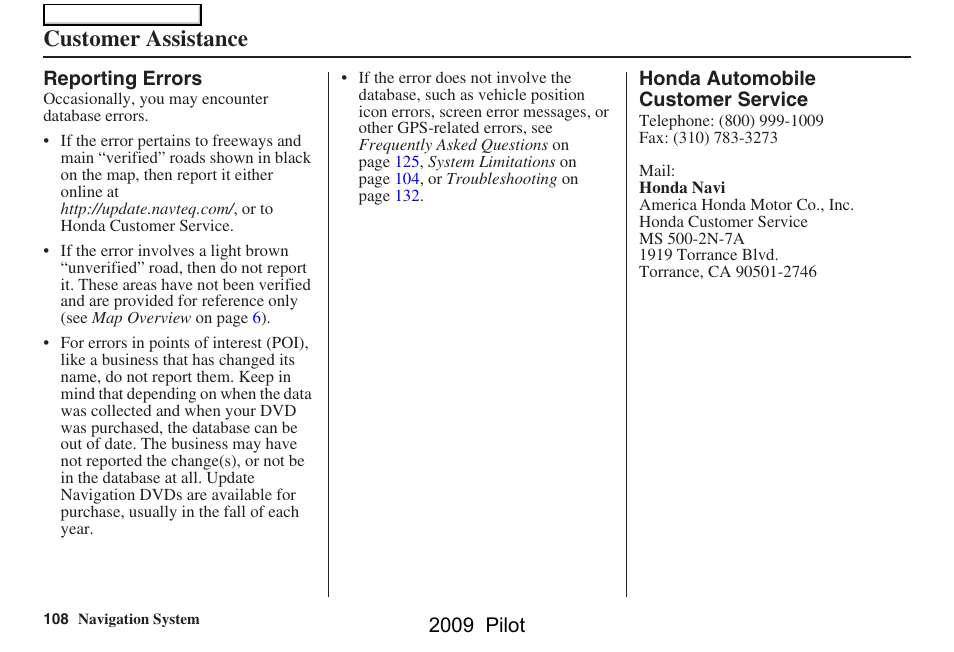 Customer Assistance

Reporting Errors

Occasionally, you may encounter database errors.

• If the error pertains to freeways and main “verified” roads shown in black on the map, then report it either online at http://update.navteq.com/, or to Honda Customer Service.

• If the error involves a light brown “unverified” road, then do not report it. These areas have not been verified and are provided for reference only (see Map Overview on page 6).

• For errors in points of interest (POI), like a business that has changed its name, do not report them. Keep in mind that depending on when the data was collected and when your DVD was purchased, the database can be out of date. The business may have not reported the change(s), or not be in the database at all. Update Navigation DVDs are available for purchase, usually in the fall of each year.

• If the error does not involve the database, such as vehicle position icon errors, screen error messages, or other GPS-related errors, see Frequently Asked Questions on page 125, System Limitations on page 104, or Troubleshooting on page 132.

Honda Automobile Customer Service

Telephone: (800) 999-1009
Fax: (310) 783-3273

Mail:
Honda Navi
America Honda Motor Co., Inc.
Honda Customer Service
MS 500-2N-7A
1919 Torrance Blvd.
Torrance, CA 90501-2746

108 Navigation System

2009 Pilot